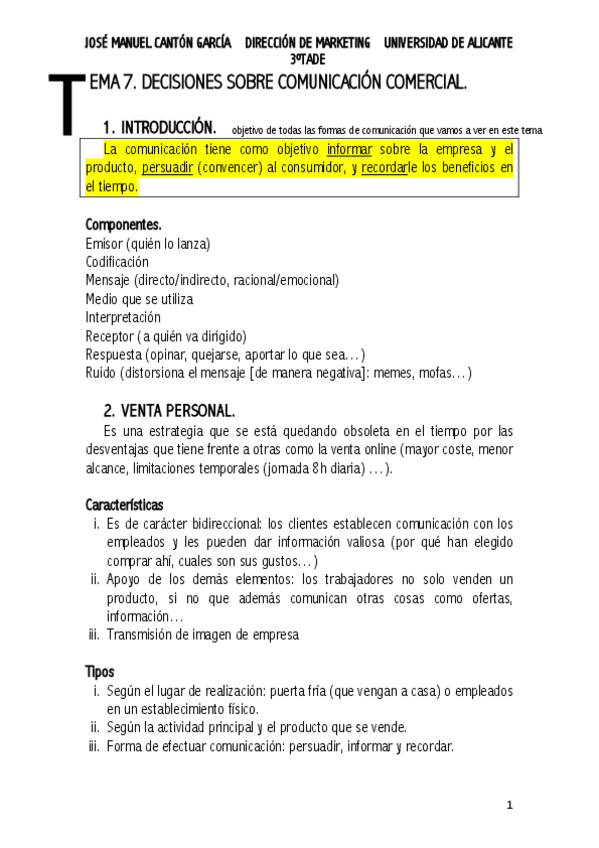 JOSÉ MANUEL CANTÓN GARCÍA DIRECCIÓN DE MARKETING UNIVERSIDAD DE ALICANTE 3ºTADE

TEMA 7. DECISIONES SOBRE COMUNICACIÓN COMERCIAL.

1. INTRODUCCIÓN. objetivo de todas las formas de comunicación que vamos a ver en este tema

La comunicación tiene como objetivo informar sobre la empresa y el producto, persuadir (convencer) al consumidor, y recordarle los beneficios en el tiempo.

Componentes.
Emisor (quién lo lanza)
Codificación
Mensaje (directo/indirecto, racional/emocional)
Medio que se utiliza
Interpretación
Receptor (a quién va dirigido)
Respuesta (opinar, quejarse, aportar lo que sea…)
Ruido (distorsiona el mensaje [de manera negativa]: memes, mofas…)

2. VENTA PERSONAL.
Es una estrategia que se está quedando obsoleta en el tiempo por las desventajas que tiene frente a otras como la venta online (mayor coste, menor alcance, limitaciones temporales (jornada 8h diaria) …).

Características
i. Es de carácter bidireccional: los clientes establecen comunicación con los empleados y les pueden dar información valiosa (por qué han elegido comprar ahí, cuales son sus gustos…)
ii. Apoyo de los demás elementos: los trabajadores no solo venden un producto, si no que además comunican otras cosas como ofertas, información…
iii. Transmisión de imagen de empresa

Tipos
i. Según el lugar de realización: puerta fría (que vengan a casa) o empleados en un establecimiento físico.
ii. Según la actividad principal y el producto que se vende.
iii. Forma de efectuar comunicación: persuadir, informar y recordar.

1